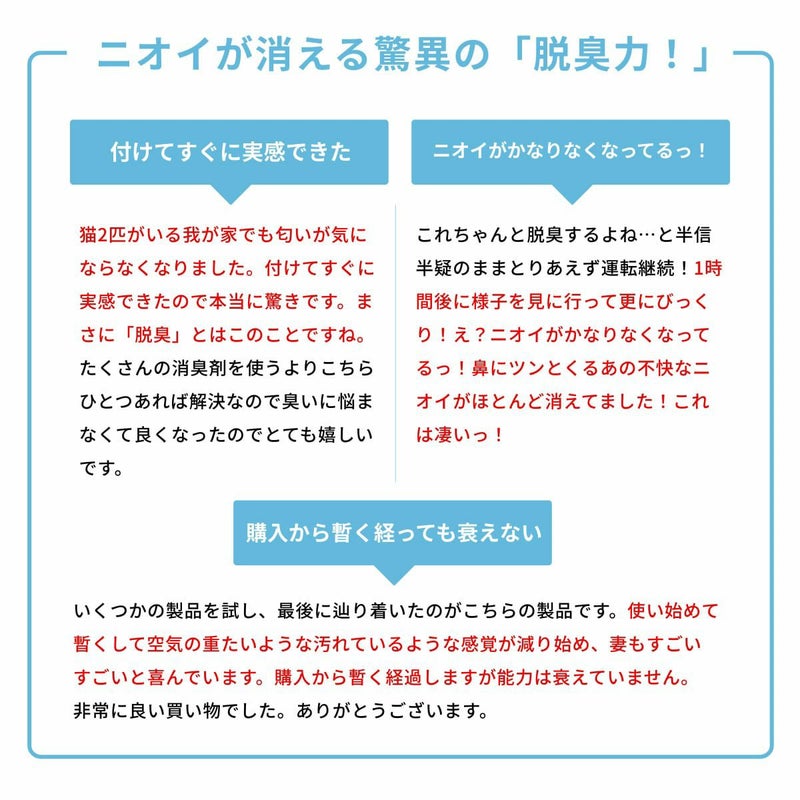 ニオイが消える驚異の「脱臭力！」

付けてすぐに実感できた

猫2匹がいる我が家でも匂いが気にならなくなりました。付けてすぐに実感できたので本当に驚きです。まさに「脱臭」とはこのことですね。たくさんの消臭剤を使うよりこちらひとつあれば解決なので臭いに悩まなくて良くなったのでとても嬉しいです。

ニオイがかなりなくなってるっ！

これちゃんと脱臭するよね…と半信半疑のままとりあえず運転継続！1時間後に様子を見に行って更にびっくり！え？ニオイがかなりなくなってるっ！鼻にツンとくるあの不快なニオイがほとんど消えてました！これは凄いっ！

購入から暫く経っても衰えない

いくつかの製品を試し、最後に辿り着いたのがこちらの製品です。使い始めて暫くして空気の重たいような汚れているような感覚が減り始め、妻もすごいすごいと喜んでいます。購入から暫く経過しますが能力は衰えていません。非常に良い買い物でした。ありがとうございます。